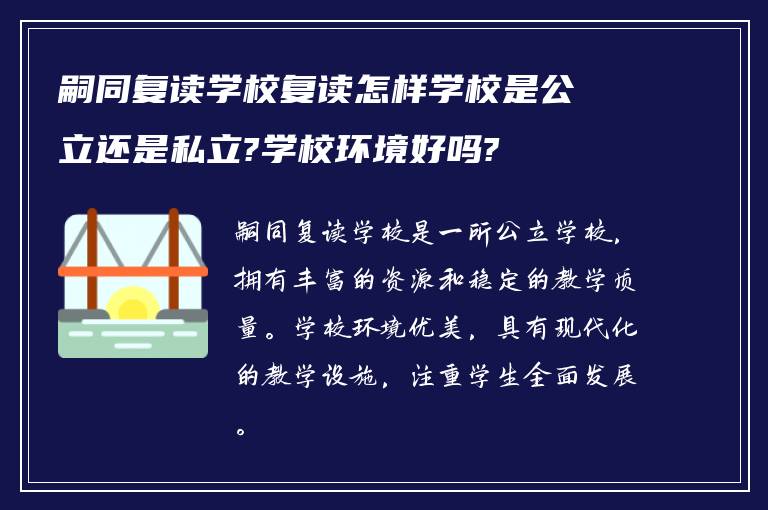 嗣同复读学校复读怎样学校是公立还是私立?学校环境好吗?

嗣同复读学校是一所公立学校，拥有丰富的资源和稳定的教学质量。学校环境优美，具有现代化的教学设施，注重学生全面发展。